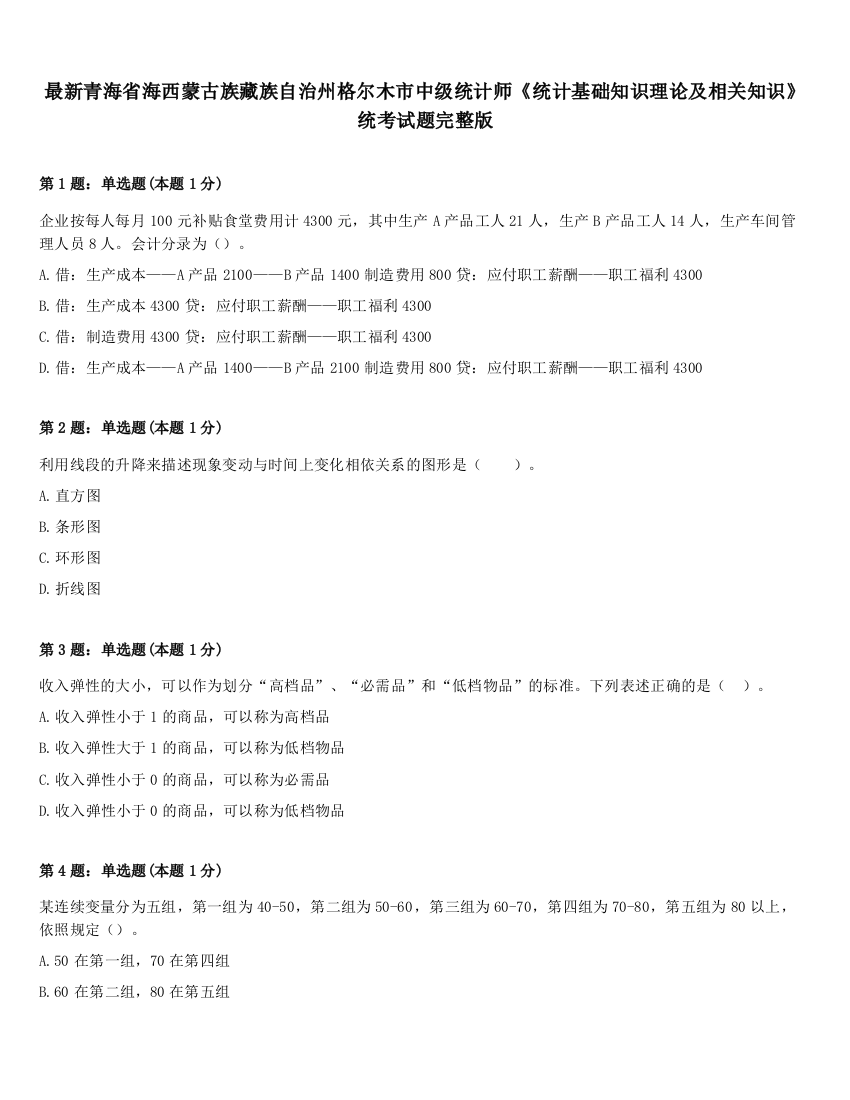 最新青海省海西蒙古族藏族自治州格尔木市中级统计师《统计基础知识理论及相关知识》统考试题完整版

第 1 题：单选题（本题 1 分）

企业按每人每月 100 元补贴食堂费用计 4300 元，其中生产 A 产品工人 21 人，生产 B 产品工人 14 人，生产车间管理人员 8 人。会计分录为（）。

A. 借：生产成本——A 产品 2100——B 产品 1400 制造费用 800 贷：应付职工薪酬——职工福利 4300

B. 借：生产成本 4300 贷：应付职工薪酬——职工福利 4300

C. 借：制造费用 4300 贷：应付职工薪酬——职工福利 4300

D. 借：生产成本——A 产品 1400——B 产品 2100 制造费用 800 贷：应付职工薪酬——职工福利 4300

第 2 题：单选题（本题 1 分）

利用线段的升降来描述现象变动与时间上变化相依关系的图形是（　　）。

A. 直方图

B. 条形图

C. 环形图

D. 折线图

第 3 题：单选题（本题 1 分）

收入弹性的大小，可以作为划分“高档品”、“必需品”和“低档物品”的标准。下列表述正确的是（　）。

A. 收入弹性小于 1 的商品，可以称为高档品

B. 收入弹性大于 1 的商品，可以称为低档物品

C. 收入弹性小于 0 的商品，可以称为必需品

D. 收入弹性小于 0 的商品，可以称为低档物品

第 4 题：单选题（本题 1 分）

某连续变量分为五组，第一组为 40-50，第二组为 50-60，第三组为 60-70，第四组为 70-80，第五组为 80 以上，依照规定（）。

A. 50 在第一组，70 在第四组

B. 60 在第二组，80 在第五组